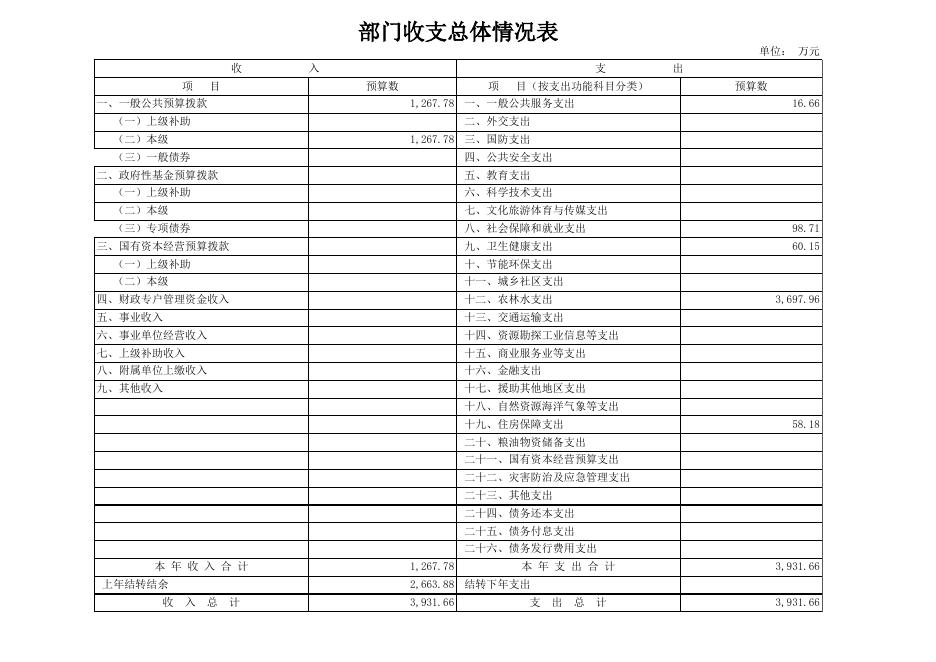 部门收支总体情况表

单位： 万元

| 收 入 | | 支 出 | |
|---|---|---|---|
| 项 目 | 预算数 | 项 目（按支出功能科目分类） | 预算数 |
| 一、一般公共预算拨款 | 1,267.78 | 一、一般公共服务支出 | 16.66 |
| （一）上级补助 | | 二、外交支出 | |
| （二）本级 | 1,267.78 | 三、国防支出 | |
| （三）一般债券 | | 四、公共安全支出 | |
| 二、政府性基金预算拨款 | | 五、教育支出 | |
| （一）上级补助 | | 六、科学技术支出 | |
| （二）本级 | | 七、文化旅游体育与传媒支出 | |
| （三）专项债券 | | 八、社会保障和就业支出 | 98.71 |
| 三、国有资本经营预算拨款 | | 九、卫生健康支出 | 60.15 |
| （一）上级补助 | | 十、节能环保支出 | |
| （二）本级 | | 十一、城乡社区支出 | |
| 四、财政专户管理资金收入 | | 十二、农林水支出 | 3,697.96 |
| 五、事业收入 | | 十三、交通运输支出 | |
| 六、事业单位经营收入 | | 十四、资源勘探工业信息等支出 | |
| 七、上级补助收入 | | 十五、商业服务业等支出 | |
| 八、附属单位上缴收入 | | 十六、金融支出 | |
| 九、其他收入 | | 十七、援助其他地区支出 | |
| | | 十八、自然资源海洋气象等支出 | |
| | | 十九、住房保障支出 | 58.18 |
| | | 二十、粮油物资储备支出 | |
| | | 二十一、国有资本经营预算支出 | |
| | | 二十二、灾害防治及应急管理支出 | |
| | | 二十三、其他支出 | |
| | | 二十四、债务还本支出 | |
| | | 二十五、债务付息支出 | |
| | | 二十六、债务发行费用支出 | |
| 本 年 收 入 合 计 | 1,267.78 | 本 年 支 出 合 计 | 3,931.66 |
| 上年结转结余 | 2,663.88 | 结转下年支出 | |
| 收 入 总 计 | 3,931.66 | 支 出 总 计 | 3,931.66 |